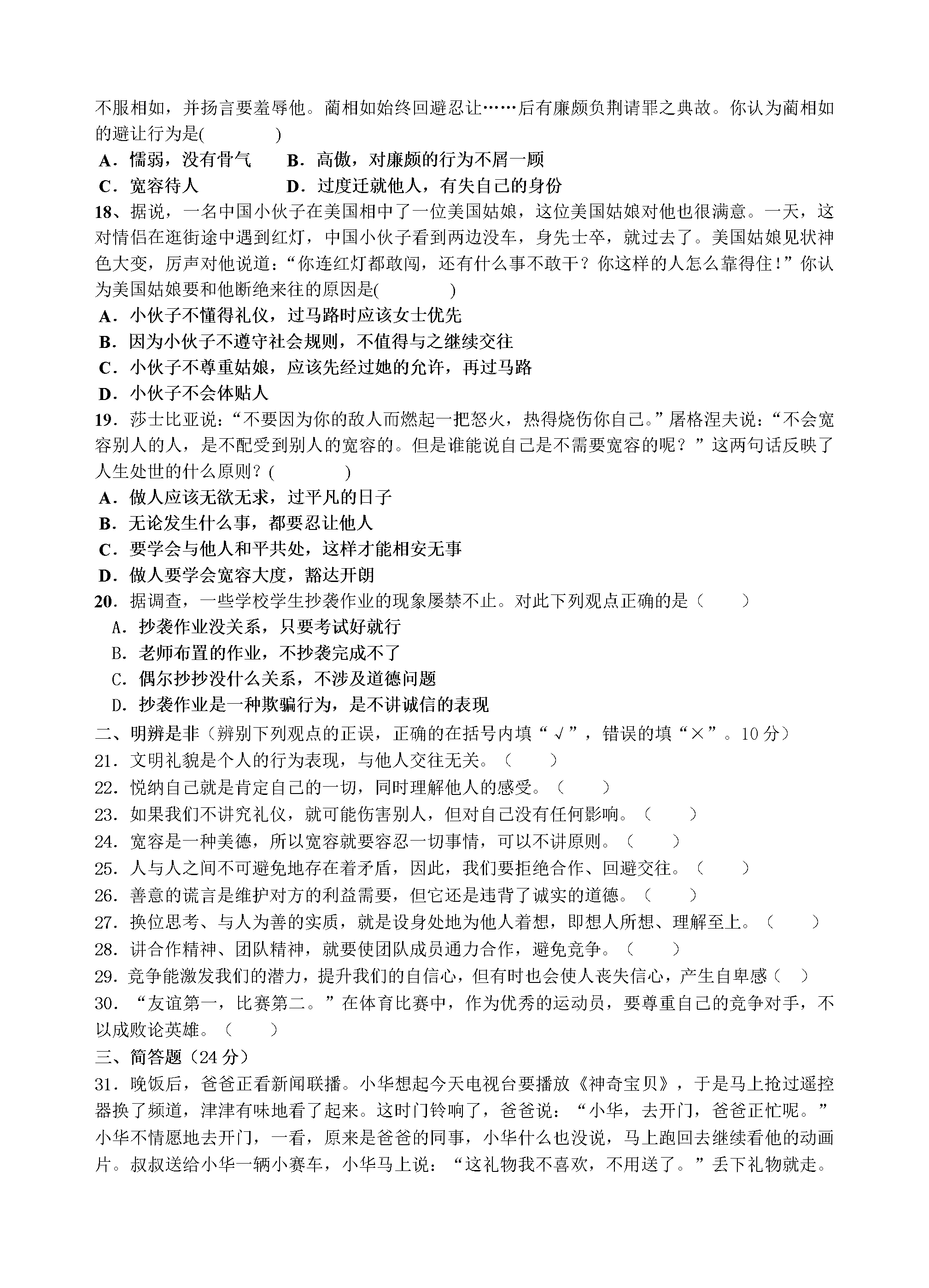 不服相如，并扬言要羞辱他。蔺相如始终回避忍让……后有廉颇负荆请罪之典故。你认为蔺相如的避让行为是(　　　　)

A．懦弱，没有骨气　　B．高傲，对廉颇的行为不屑一顾

C．宽容待人　　D．过度迁就他人，有失自己的身份

18、据说，一名中国小伙子在美国相中了一位美国姑娘，这位美国姑娘对他也很满意。一天，这对情侣在逛街途中遇到红灯，中国小伙子看到两边没车，身先士卒，就过去了。美国姑娘见状神色大变，厉声对他说道：“你连红灯都敢闯，还有什么事不敢干？你这样的人怎么靠得住！”你认为美国姑娘要和他断绝来往的原因是(　　　　)

A．小伙子不懂得礼仪，过马路时应该女士优先

B．因为小伙子不遵守社会规则，不值得与之继续交往

C．小伙子不尊重姑娘，应该先经过她的允许，再过马路

D．小伙子不会体贴人

19．莎士比亚说：“不要因为你的敌人而燃起一把怒火，热得烧伤你自己。”屠格涅夫说：“不会宽容别人的人，是不配受到别人的宽容的。但是谁能说自己是不需要宽容的呢？”这两句话反映了人生处世的什么原则？(　　　　)

A．做人应该无欲无求，过平凡的日子

B．无论发生什么事，都要忍让他人

C．要学会与他人和平共处，这样才能相安无事

D．做人要学会宽容大度，豁达开朗

20．据调查，一些学校学生抄袭作业的现象屡禁不止。对此下列观点正确的是（　　）

A．抄袭作业没关系，只要考试好就行

B．老师布置的作业，不抄袭完成不了

C．偶尔抄抄没什么关系，不涉及道德问题

D．抄袭作业是一种欺骗行为，是不讲诚信的表现

二、明辨是非（辨别下列观点的正误，正确的在括号内填“√”，错误的填“×”。10分）

21．文明礼貌是个人的行为表现，与他人交往无关。（　　）

22．悦纳自己就是肯定自己的一切，同时理解他人的感受。（　　）

23．如果我们不讲究礼仪，就可能伤害别人，但对自己没有任何影响。（　　）

24．宽容是一种美德，所以宽容就要容忍一切事情，可以不讲原则。（　　）

25．人与人之间不可避免地存在着矛盾，因此，我们要拒绝合作、回避交往。（　　）

26．善意的谎言是维护对方的利益需要，但它还是违背了诚实的道德。（　　）

27．换位思考、与人为善的实质，就是设身处地为他人着想，即想人所想、理解至上。（　　）

28．讲合作精神、团队精神，就要使团队成员通力合作，避免竞争。（　　）

29．竞争能激发我们的潜力，提升我们的自信心，但有时也会使人丧失信心，产生自卑感（　）

30．“友谊第一，比赛第二。”在体育比赛中，作为优秀的运动员，要尊重自己的竞争对手，不以成败论英雄。（　　）

三、简答题（24分）

31．晚饭后，爸爸正看新闻联播。小华想起今天电视台要播放《神奇宝贝》，于是马上抢过遥控器换了频道，津津有味地看了起来。这时门铃响了，爸爸说：“小华，去开门，爸爸正忙呢。”小华不情愿地去开门，一看，原来是爸爸的同事，小华什么也没说，马上跑回去继续看他的动画片。叔叔送给小华一辆小赛车，小华马上说：“这礼物我不喜欢，不用送了。”丢下礼物就走。